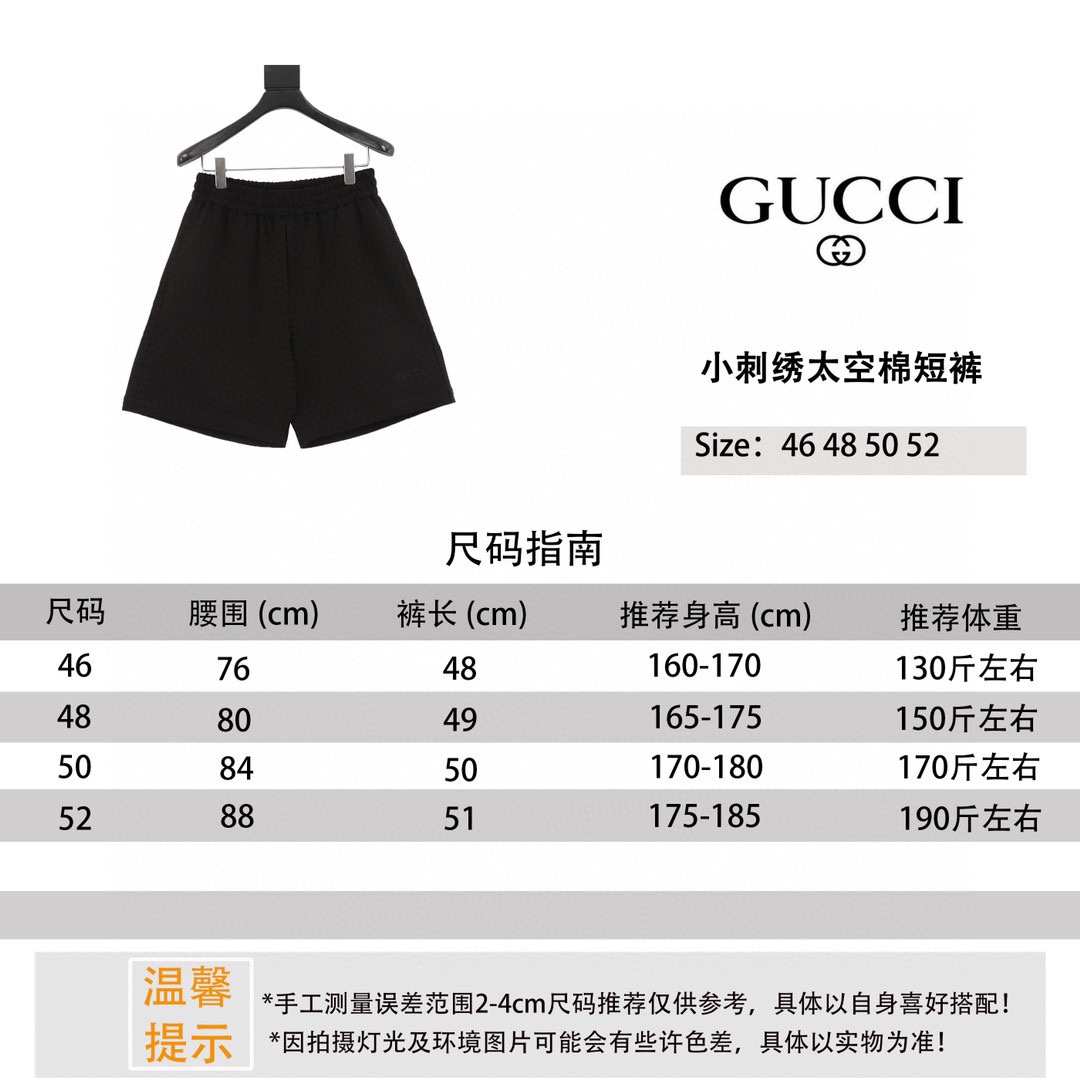 GUCCI

小刺绣太空棉短裤

Size：46 48 50 52

尺码指南

| 尺码 | 腰围 (cm) | 裤长 (cm) | 推荐身高 (cm) | 推荐体重 |
|---|---|---|---|---|
| 46 | 76 | 48 | 160-170 | 130斤左右 |
| 48 | 80 | 49 | 165-175 | 150斤左右 |
| 50 | 84 | 50 | 170-180 | 170斤左右 |
| 52 | 88 | 51 | 175-185 | 190斤左右 |

温馨提示

*手工测量误差范围2-4cm尺码推荐仅供参考，具体以自身喜好搭配！
*因拍摄灯光及环境图片可能会有些许色差，具体以实物为准！